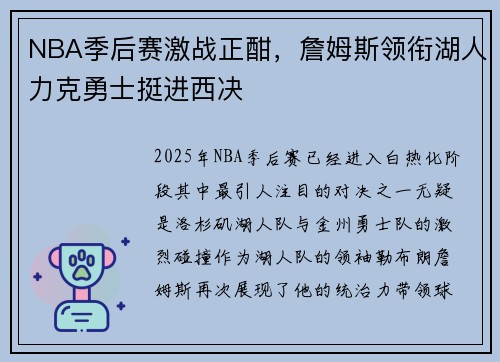 NBA季后赛激战正酣，詹姆斯领衔湖人力克勇士挺进西决

2025年NBA季后赛已经进入白热化阶段其中最引人注目的对决之一无疑是洛杉矶湖人队与金州勇士队的激烈碰撞作为湖人队的领袖勒布朗詹姆斯再次展现了他的统治力带领球